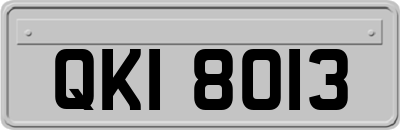 QKI 8013